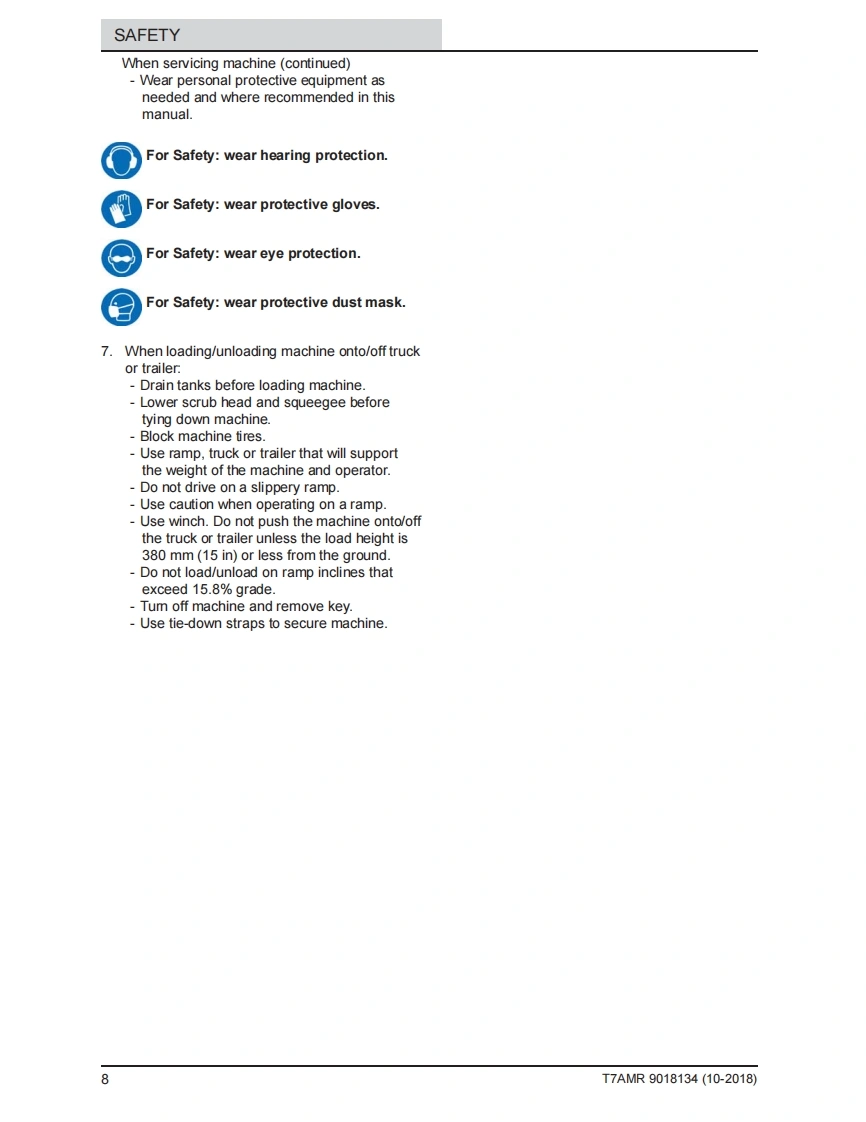 SAFETY

When servicing machine (continued)
- Wear personal protective equipment as needed and where recommended in this manual.

For Safety: wear hearing protection.

For Safety: wear protective gloves.

For Safety: wear eye protection.

For Safety: wear protective dust mask.

7. When loading/unloading machine onto/off truck or trailer:
- Drain tanks before loading machine.
- Lower scrub head and squeegee before tying down machine.
- Block machine tires.
- Use ramp, truck or trailer that will support the weight of the machine and operator.
- Do not drive on a slippery ramp.
- Use caution when operating on a ramp.
- Use winch. Do not push the machine onto/off the truck or trailer unless the load height is 380 mm (15 in) or less from the ground.
- Do not load/unload on ramp inclines that exceed 15.8% grade.
- Turn off machine and remove key.
- Use tie-down straps to secure machine.

8

T7AMR 9018134 (10-2018)